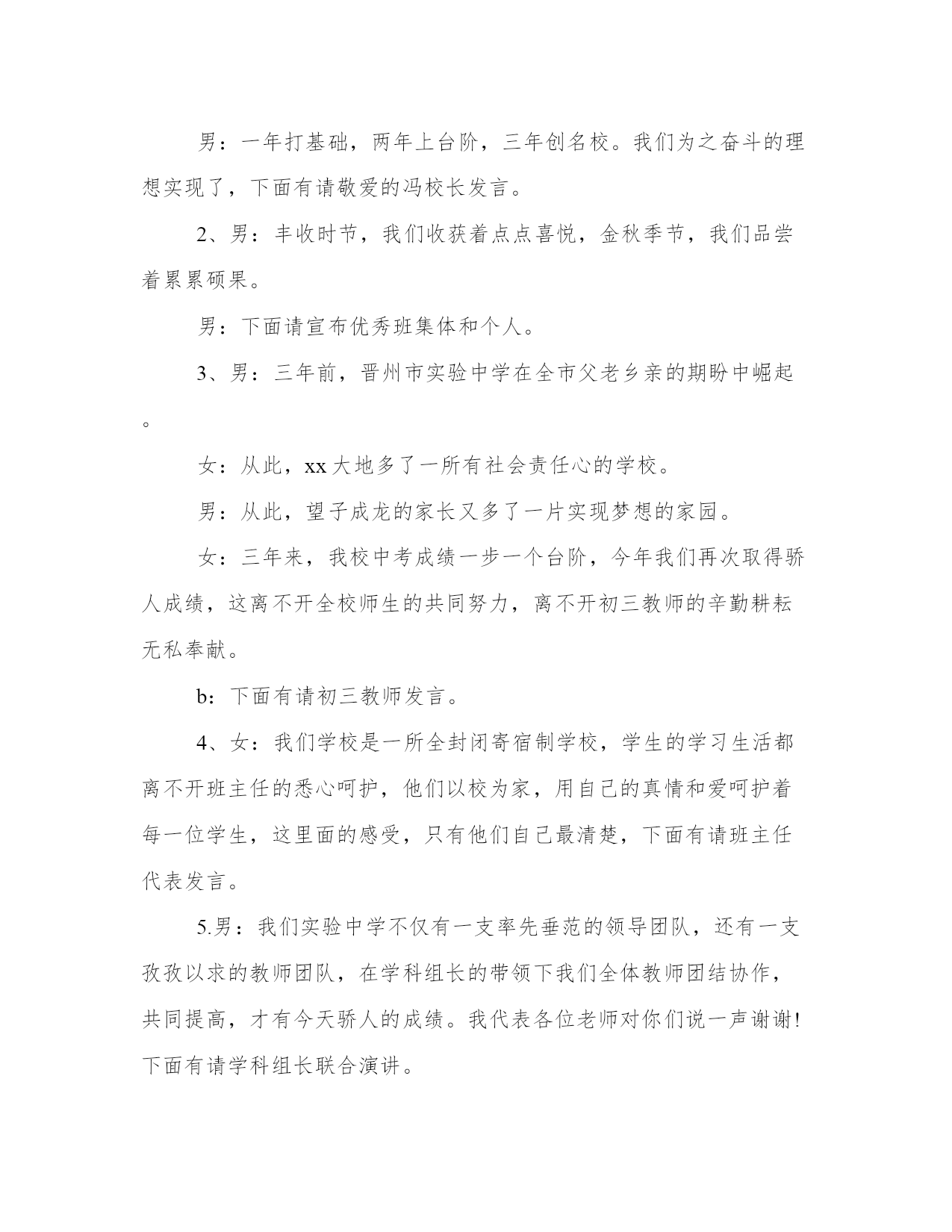 男：一年打基础，两年上台阶，三年创名校。我们为之奋斗的理想实现了，下面有请敬爱的冯校长发言。

2、男：丰收时节，我们收获着点点喜悦，金秋季节，我们品尝着累累硕果。

男：下面请宣布优秀班集体和个人。

3、男：三年前，晋州市实验中学在全市父老乡亲的期盼中崛起。

女：从此，xx大地多了一所有社会责任心的学校。

男：从此，望子成龙的家长又多了一片实现梦想的家园。

女：三年来，我校中考成绩一步一个台阶，今年我们再次取得骄人成绩，这离不开全校师生的共同努力，离不开初三教师的辛勤耕耘无私奉献。

b：下面有请初三教师发言。

4、女：我们学校是一所全封闭寄宿制学校，学生的学习生活都离不开班主任的悉心呵护，他们以校为家，用自己的真情和爱呵护着每一位学生，这里面的感受，只有他们自己最清楚，下面有请班主任代表发言。

5.男：我们实验中学不仅有一支率先垂范的领导团队，还有一支孜孜以求的教师团队，在学科组长的带领下我们全体教师团结协作，共同提高，才有今天骄人的成绩。我代表各位老师对你们说一声谢谢!下面有请学科组长联合演讲。